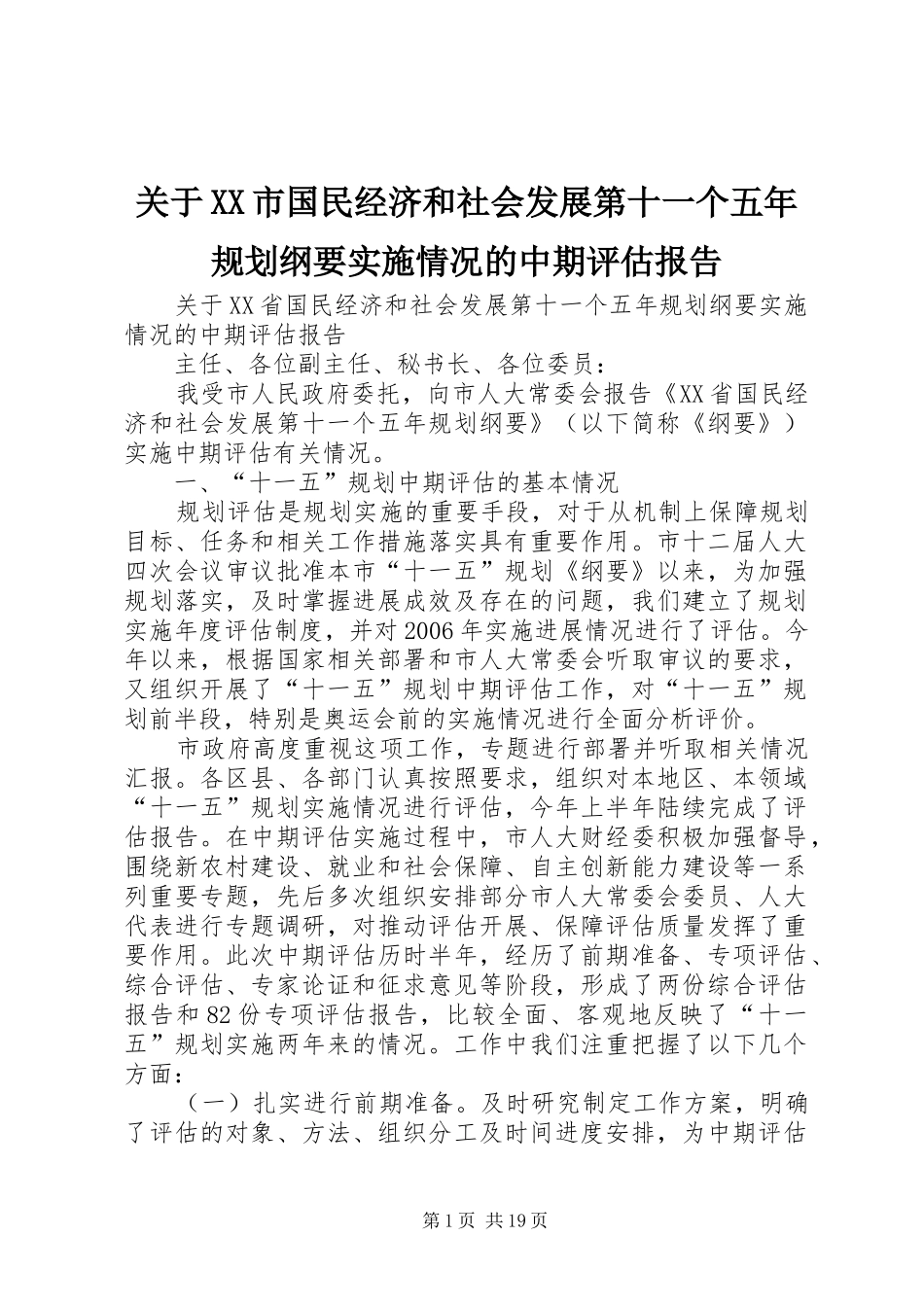 关于XX市国民经济和社会发展第十一个五年规划纲要实施情况的中期评估报告

关于XX省国民经济和社会发展第十一个五年规划纲要实施情况的中期评估报告

主任、各位副主任、秘书长、各位委员：

我受市人民政府委托，向市人大常委会报告《XX省国民经济和社会发展第十一个五年规划纲要》（以下简称《纲要》）实施中期评估有关情况。

一、“十一五”规划中期评估的基本情况

规划评估是规划实施的重要手段，对于从机制上保障规划目标、任务和相关工作措施落实具有重要作用。市十二届人大四次会议审议批准本市“十一五”规划《纲要》以来，为加强规划落实，及时掌握进展成效及存在的问题，我们建立了规划实施年度评估制度，并对2006年实施进展情况进行了评估。今年以来，根据国家相关部署和市人大常委会听取审议的要求，又组织开展了“十一五”规划中期评估工作，对“十一五”规划前半段，特别是奥运会前的实施情况进行全面分析评价。

市政府高度重视这项工作，专题进行部署并听取相关情况汇报。各区县、各部门认真按照要求，组织对本地区、本领域“十一五”规划实施情况进行评估，今年上半年陆续完成了评估报告。在中期评估实施过程中，市人大财经委积极加强督导，围绕新农村建设、就业和社会保障、自主创新能力建设等一系列重要专题，先后多次组织安排部分市人大常委会委员、人大代表进行专题调研，对推动评估开展、保障评估质量发挥了重要作用。此次中期评估历时半年，经历了前期准备、专项评估、综合评估、专家论证和征求意见等阶段，形成了两份综合评估报告和82份专项评估报告，比较全面、客观地反映了“十一五”规划实施两年来的情况。工作中我们注重把握了以下几个方面：

（一）扎实进行前期准备。及时研究制定工作方案，明确了评估的对象、方法、组织分工及时间进度安排，为中期评估

第1页 共19页